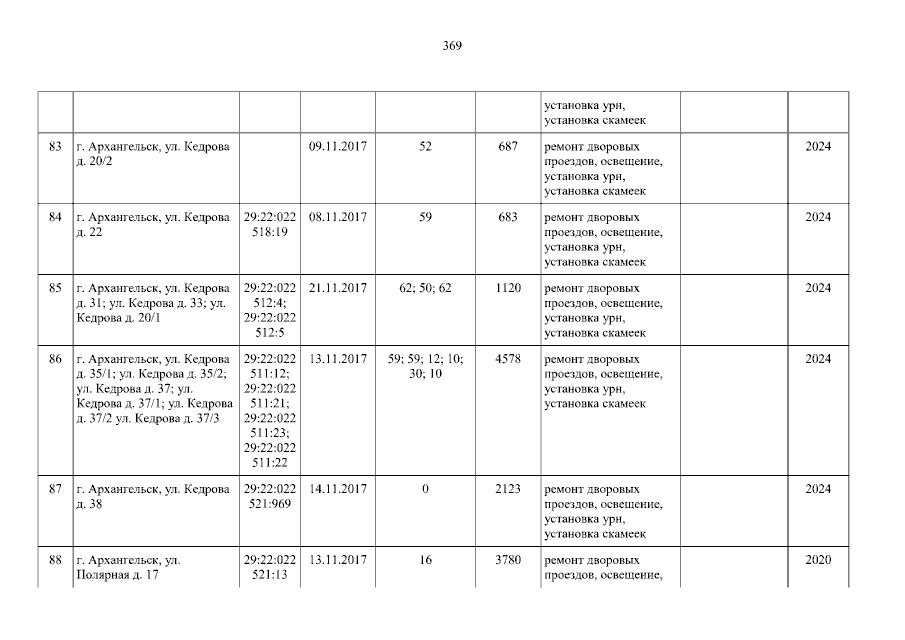 369

|  |  |  |  |  |  | установка урн, установка скамеек |  |  |
|---|---|---|---|---|---|---|---|---|
| 83 | г. Архангельск, ул. Кедрова д. 20/2 |  | 09.11.2017 | 52 | 687 | ремонт дворовых проездов, освещение, установка урн, установка скамеек |  | 2024 |
| 84 | г. Архангельск, ул. Кедрова д. 22 | 29:22:022 518:19 | 08.11.2017 | 59 | 683 | ремонт дворовых проездов, освещение, установка урн, установка скамеек |  | 2024 |
| 85 | г. Архангельск, ул. Кедрова д. 31; ул. Кедрова д. 33; ул. Кедрова д. 20/1 | 29:22:022 512:4; 29:22:022 512:5 | 21.11.2017 | 62; 50; 62 | 1120 | ремонт дворовых проездов, освещение, установка урн, установка скамеек |  | 2024 |
| 86 | г. Архангельск, ул. Кедрова д. 35/1; ул. Кедрова д. 35/2; ул. Кедрова д. 37; ул. Кедрова д. 37/1; ул. Кедрова д. 37/2 ул. Кедрова д. 37/3 | 29:22:022 511:12; 29:22:022 511:21; 29:22:022 511:23; 29:22:022 511:22 | 13.11.2017 | 59; 59; 12; 10; 30; 10 | 4578 | ремонт дворовых проездов, освещение, установка урн, установка скамеек |  | 2024 |
| 87 | г. Архангельск, ул. Кедрова д. 38 | 29:22:022 521:969 | 14.11.2017 | 0 | 2123 | ремонт дворовых проездов, освещение, установка урн, установка скамеек |  | 2024 |
| 88 | г. Архангельск, ул. Полярная д. 17 | 29:22:022 521:13 | 13.11.2017 | 16 | 3780 | ремонт дворовых проездов, освещение, |  | 2020 |